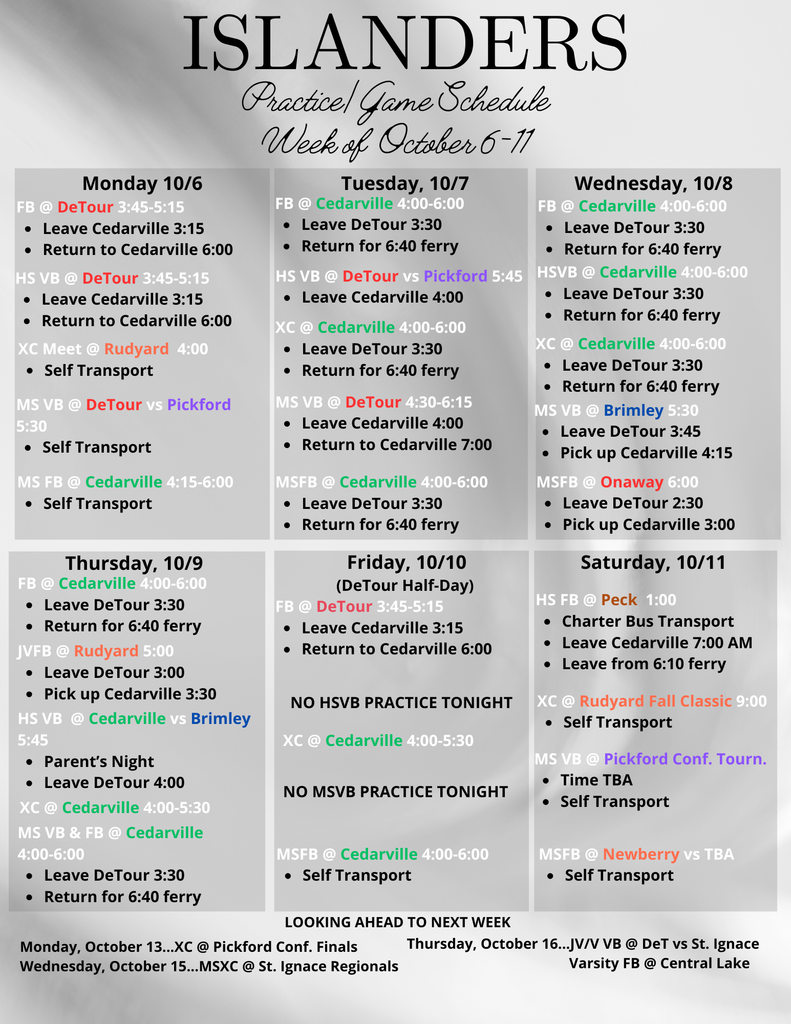 ISLANDERS
Practice/Game Schedule
Week of October 6-11

Monday 10/6
FB @ DeTour 3:45-5:15
- Leave Cedarville 3:15
- Return to Cedarville 6:00

HS VB @ DeTour 3:45-5:15
- Leave Cedarville 3:15
- Return to Cedarville 6:00

XC Meet @ Rudyard 4:00
- Self Transport

MS VB @ DeTour vs Pickford 5:30
- Self Transport

MS FB @ Cedarville 4:15-6:00
- Self Transport

Tuesday, 10/7
FB @ Cedarville 4:00-6:00
- Leave DeTour 3:30
- Return for 6:40 ferry

HS VB @ DeTour vs Pickford 5:45
- Leave Cedarville 4:00

XC @ Cedarville 4:00-6:00
- Leave DeTour 3:30
- Return for 6:40 ferry

MS VB @ DeTour 4:30-6:15
- Leave Cedarville 4:00
- Return to Cedarville 7:00

MSFB @ Cedarville 4:00-6:00
- Leave DeTour 3:30
- Return for 6:40 ferry

Wednesday, 10/8
FB @ Cedarville 4:00-6:00
- Leave DeTour 3:30
- Return for 6:40 ferry

HSVB @ Cedarville 4:00-6:00
- Leave DeTour 3:30
- Return for 6:40 ferry

XC @ Cedarville 4:00-6:00
- Leave DeTour 3:30
- Return for 6:40 ferry

MS VB @ Brimley 5:30
- Leave DeTour 3:45
- Pick up Cedarville 4:15

MSFB @ Onaway 6:00
- Leave DeTour 2:30
- Pick up Cedarville 3:00

Thursday, 10/9
FB @ Cedarville 4:00-6:00
- Leave DeTour 3:30
- Return for 6:40 ferry

JVFB @ Rudyard 5:00
- Leave DeTour 3:00
- Pick up Cedarville 3:30

HS VB @ Cedarville vs Brimley 5:45
- Parent's Night
- Leave DeTour 4:00

XC @ Cedarville 4:00-5:30

MS VB & FB @ Cedarville 4:00-6:00
- Leave DeTour 3:30
- Return for 6:40 ferry

Friday, 10/10
(DeTour Half-Day)
FB @ DeTour 3:45-5:15
- Leave Cedarville 3:15
- Return to Cedarville 6:00

NO HSVB PRACTICE TONIGHT

XC @ Cedarville 4:00-5:30

NO MSVB PRACTICE TONIGHT

MSFB @ Cedarville 4:00-6:00
- Self Transport

Saturday, 10/11
HS FB @ Peck 1:00
- Charter Bus Transport
- Leave Cedarville 7:00 AM
- Leave from 6:10 ferry

XC @ Rudyard Fall Classic 9:00
- Self Transport

MS VB @ Pickford Conf. Tourn.
- Time TBA
- Self Transport

MSFB @ Newberry vs TBA
- Self Transport

LOOKING AHEAD TO NEXT WEEK
Monday, October 13...XC @ Pickford Conf. Finals
Wednesday, October 15...MSXC @ St. Ignace Regionals
Thursday, October 16...JV/V VB @ DeT vs St. Ignace
Varsity FB @ Central Lake